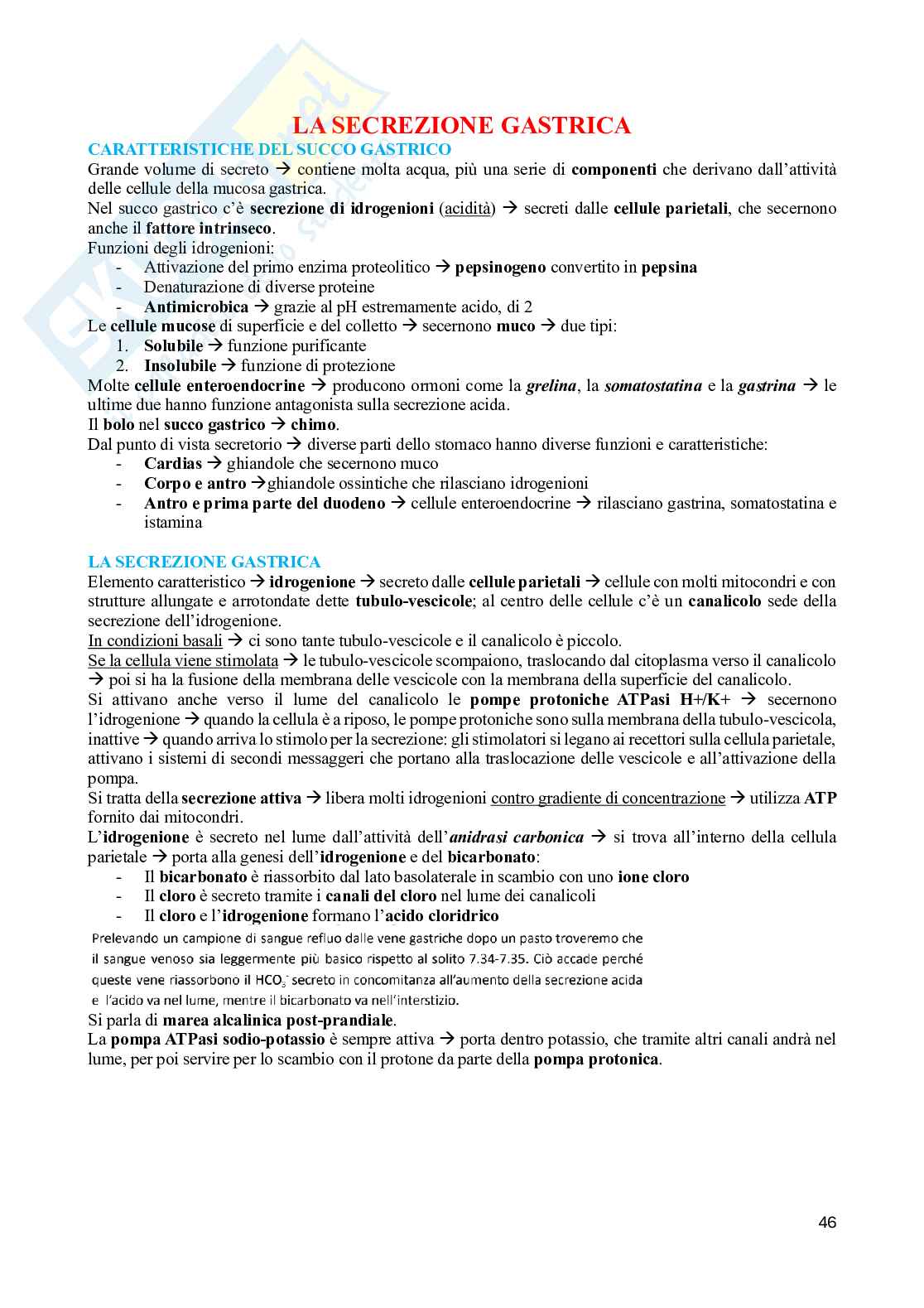 LA SECREZIONE GASTRICA

CARATTERISTICHE DEL SUCCO GASTRICO
Grande volume di secreto → contiene molta acqua, più una serie di componenti che derivano dall'attività delle cellule della mucosa gastrica.
Nel succo gastrico c'è secrezione di idrogenioni (acidità) → secreti dalle cellule parietali, che secernono anche il fattore intrinseco.
Funzioni degli idrogenioni:
- Attivazione del primo enzima proteolitico → pepsinogeno convertito in pepsina
- Denaturazione di diverse proteine
- Antimicrobica → grazie al pH estremamente acido, di 2
Le cellule mucose di superficie e del colletto → secernono muco → due tipi:
1. Solubile → funzione purificante
2. Insolubile → funzione di protezione
Molte cellule enteroendocrine → producono ormoni come la grelina, la somatostatina e la gastrina → le ultime due hanno funzione antagonista sulla secrezione acida.
Il bolo nel succo gastrico → chimo.
Dal punto di vista secretorio → diverse parti dello stomaco hanno diverse funzioni e caratteristiche:
- Cardias → ghiandole che secernono muco
- Corpo e antro →ghiandole ossintiche che rilasciano idrogenioni
- Antro e prima parte del duodeno → cellule enteroendocrine → rilasciano gastrina, somatostatina e istamina

LA SECREZIONE GASTRICA
Elemento caratteristico → idrogenione → secreto dalle cellule parietali → cellule con molti mitocondri e con strutture allungate e arrotondate dette tubulo-vescicole; al centro delle cellule c'è un canalicolo sede della secrezione dell'idrogenione.
In condizioni basali → ci sono tante tubulo-vescicole e il canalicolo è piccolo.
Se la cellula viene stimolata → le tubulo-vescicole scompaiono, traslocando dal citoplasma verso il canalicolo → poi si ha la fusione della membrana delle vescicole con la membrana della superficie del canalicolo.
Si attivano anche verso il lume del canalicolo le pompe protoniche ATPasi H+/K+ → secernono l'idrogenione → quando la cellula è a riposo, le pompe protoniche sono sulla membrana della tubulo-vescicola, inattive → quando arriva lo stimolo per la secrezione: gli stimolatori si legano ai recettori sulla cellula parietale, attivano i sistemi di secondi messaggeri che portano alla traslocazione delle vescicole e all'attivazione della pompa.
Si tratta della secrezione attiva → libera molti idrogenioni contro gradiente di concentrazione → utilizza ATP fornito dai mitocondri.
L'idrogenione è secreto nel lume dall'attività dell'anidrasi carbonica → si trova all'interno della cellula parietale → porta alla genesi dell'idrogenione e del bicarbonato:
- Il bicarbonato è riassorbito dal lato basolaterale in scambio con uno ione cloro
- Il cloro è secreto tramite i canali del cloro nel lume dei canalicoli
- Il cloro e l'idrogenione formano l'acido cloridrico
Prelevando un campione di sangue refluo dalle vene gastriche dopo un pasto troveremo che il sangue venoso sia leggermente più basico rispetto al solito 7.34-7.35. Ciò accade perché queste vene riassorbono il $HCO_3^-$ secreto in concomitanza all'aumento della secrezione acida e l'acido va nel lume, mentre il bicarbonato va nell'interstizio.
Si parla di marea alcalinica post-prandiale.
La pompa ATPasi sodio-potassio è sempre attiva → porta dentro potassio, che tramite altri canali andrà nel lume, per poi servire per lo scambio con il protone da parte della pompa protonica.

46